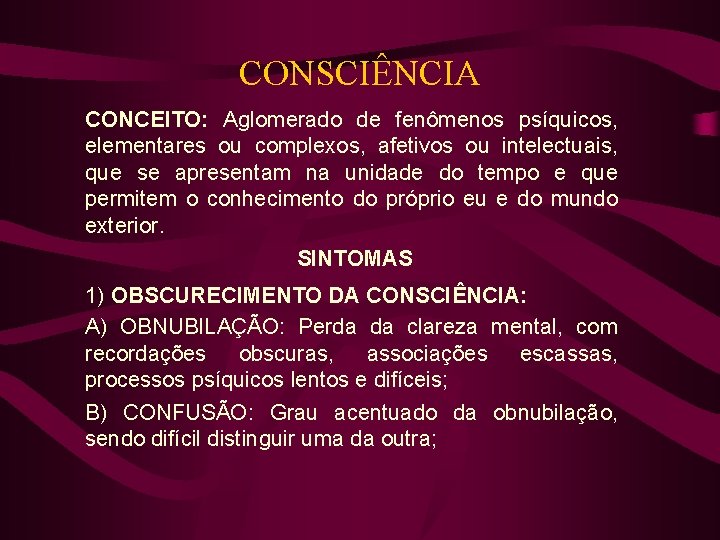 CONSCIÊNCIA

CONCEITO: Aglomerado de fenômenos psíquicos, elementares ou complexos, afetivos ou intelectuais, que se apresentam na unidade do tempo e que permitem o conhecimento do próprio eu e do mundo exterior.

SINTOMAS

1) OBSCURECIMENTO DA CONSCIÊNCIA:

A) OBNUBILAÇÃO: Perda da clareza mental, com recordações obscuras, associações escassas, processos psíquicos lentos e difíceis;

B) CONFUSÃO: Grau acentuado da obnubilação, sendo difícil distinguir uma da outra;